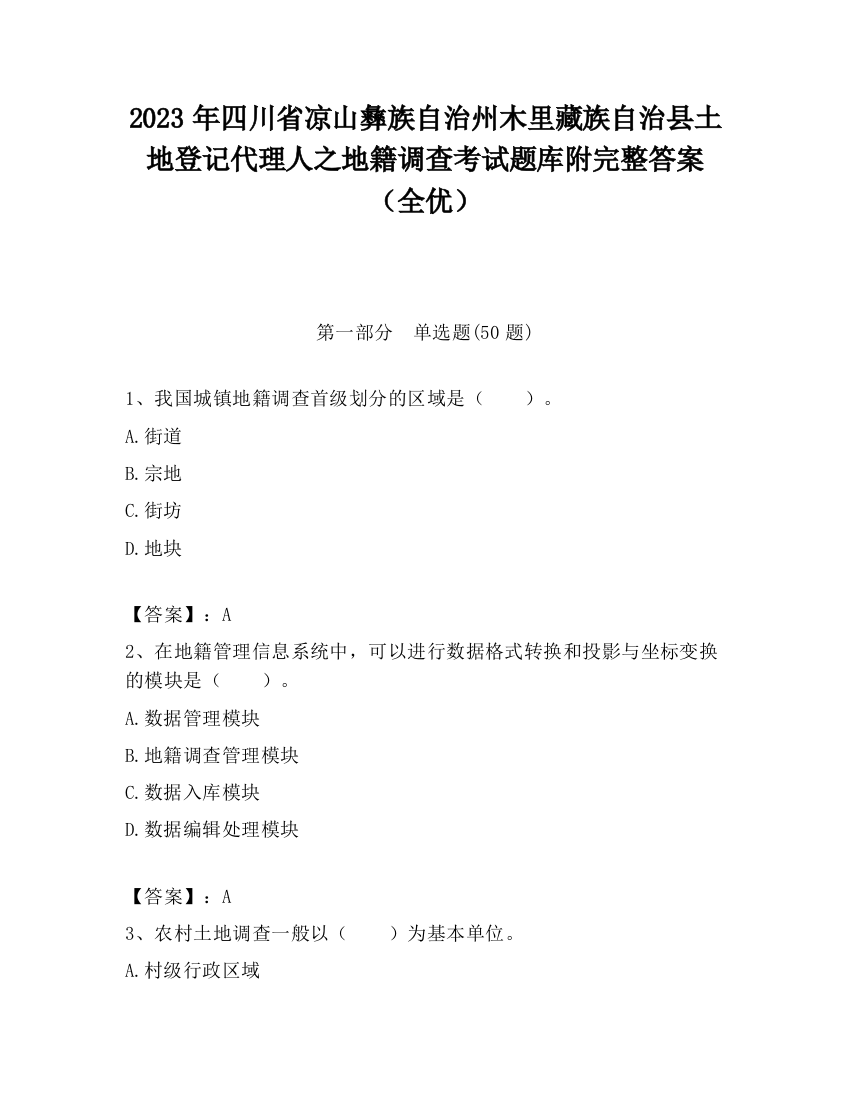 2023 年四川省凉山彝族自治州木里藏族自治县土地登记代理人之地籍调查考试题库附完整答案（全优）

第一部分　单选题(50 题)

1、我国城镇地籍调查首级划分的区域是（　　）。

A.街道

B.宗地

C.街坊

D.地块

【答案】：A

2、在地籍管理信息系统中，可以进行数据格式转换和投影与坐标变换的模块是（　　）。

A.数据管理模块

B.地籍调查管理模块

C.数据入库模块

D.数据编辑处理模块

【答案】：A

3、农村土地调查一般以（　　）为基本单位。

A.村级行政区域